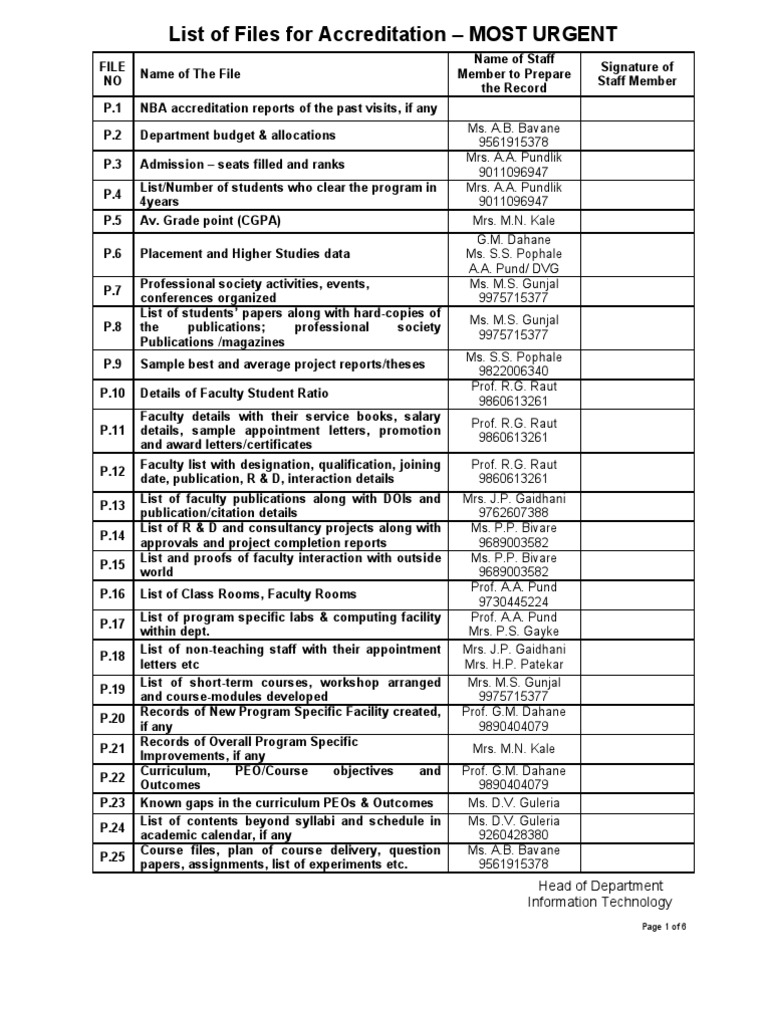 List of Files for Accreditation – MOST URGENT

| FILE NO | Name of The File | Name of Staff Member to Prepare the Record | Signature of Staff Member |
|---|---|---|---|
| P.1 | NBA accreditation reports of the past visits, if any | | |
| P.2 | Department budget & allocations | Ms. A.B. Bavane 9561915378 | |
| P.3 | Admission – seats filled and ranks | Mrs. A.A. Pundlik 9011096947 | |
| P.4 | List/Number of students who clear the program in 4years | Mrs. A.A. Pundlik 9011096947 | |
| P.5 | Av. Grade point (CGPA) | Mrs. M.N. Kale | |
| P.6 | Placement and Higher Studies data | G.M. Dahane Ms. S.S. Pophale A.A. Pund/ DVG | |
| P.7 | Professional society activities, events, conferences organized | Ms. M.S. Gunjal 9975715377 | |
| P.8 | List of students' papers along with hard-copies of the publications; professional society Publications /magazines | Ms. M.S. Gunjal 9975715377 | |
| P.9 | Sample best and average project reports/theses | Ms. S.S. Pophale 9822006340 | |
| P.10 | Details of Faculty Student Ratio | Prof. R.G. Raut 9860613261 | |
| P.11 | Faculty details with their service books, salary details, sample appointment letters, promotion and award letters/certificates | Prof. R.G. Raut 9860613261 | |
| P.12 | Faculty list with designation, qualification, joining date, publication, R & D, interaction details | Prof. R.G. Raut 9860613261 | |
| P.13 | List of faculty publications along with DOIs and publication/citation details | Mrs. J.P. Gaidhani 9762607388 | |
| P.14 | List of R & D and consultancy projects along with approvals and project completion reports | Ms. P.P. Bivare 9689003582 | |
| P.15 | List and proofs of faculty interaction with outside world | Ms. P.P. Bivare 9689003582 | |
| P.16 | List of Class Rooms, Faculty Rooms | Prof. A.A. Pund 9730445224 | |
| P.17 | List of program specific labs & computing facility within dept. | Prof. A.A. Pund Mrs. P.S. Gayke | |
| P.18 | List of non-teaching staff with their appointment letters etc | Mrs. J.P. Gaidhani Mrs. H.P. Patekar | |
| P.19 | List of short-term courses, workshop arranged and course-modules developed | Mrs. M.S. Gunjal 9975715377 | |
| P.20 | Records of New Program Specific Facility created, if any | Prof. G.M. Dahane 9890404079 | |
| P.21 | Records of Overall Program Specific Improvements, if any | Mrs. M.N. Kale | |
| P.22 | Curriculum, PEO/Course objectives and Outcomes | Prof. G.M. Dahane 9890404079 | |
| P.23 | Known gaps in the curriculum PEOs & Outcomes | Ms. D.V. Guleria | |
| P.24 | List of contents beyond syllabi and schedule in academic calendar, if any | Ms. D.V. Guleria 9260428380 | |
| P.25 | Course files, plan of course delivery, question papers, assignments, list of experiments etc. | Ms. A.B. Bavane 9561915378 | |

Head of Department
Information Technology

Page 1 of 6